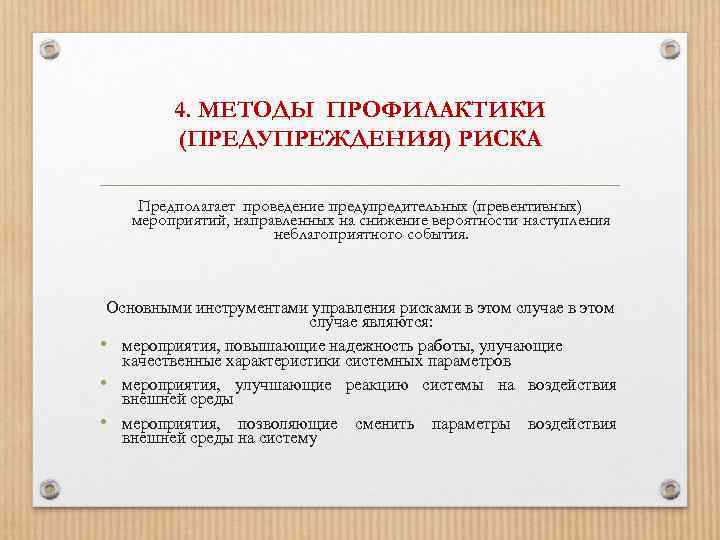 4. МЕТОДЫ ПРОФИЛАКТИКИ (ПРЕДУПРЕЖДЕНИЯ) РИСКА

Предполагает проведение предупредительных (превентивных) мероприятий, направленных на снижение вероятности наступления неблагоприятного события.

Основными инструментами управления рисками в этом случае в этом случае являются:

• мероприятия, повышающие надежность работы, улучающие качественные характеристики системных параметров

• мероприятия, улучшающие реакцию системы на воздействия внешней среды

• мероприятия, позволяющие сменить параметры воздействия внешней среды на систему